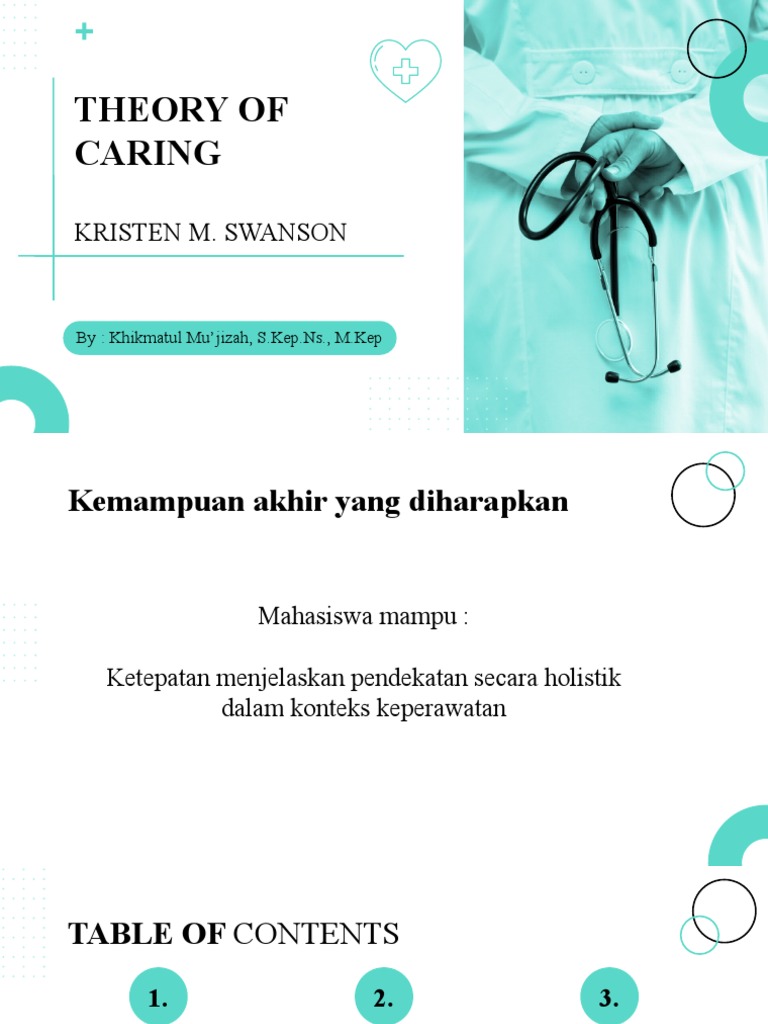 THEORY OF CARING

KRISTEN M. SWANSON

By : Khikmatul Mu'jizah, S.Kep.Ns., M.Kep

Kemampuan akhir yang diharapkan

Mahasiswa mampu :

Ketepatan menjelaskan pendekatan secara holistik dalam konteks keperawatan

TABLE OF CONTENTS

1.

2.

3.